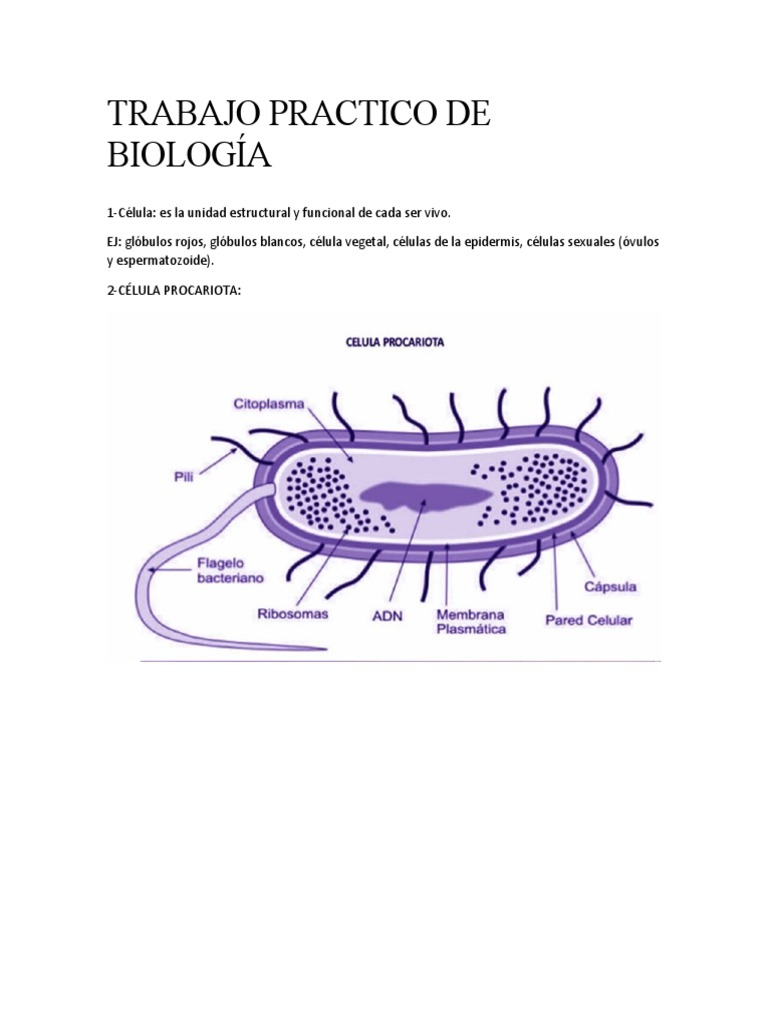 TRABAJO PRACTICO DE BIOLOGÍA

1-Célula: es la unidad estructural y funcional de cada ser vivo.

EJ: glóbulos rojos, glóbulos blancos, célula vegetal, células de la epidermis, células sexuales (óvulos y espermatozoide).

2-CÉLULA PROCARIOTA:

CELULA PROCARIOTA

Citoplasma

Pili

Flagelo bacteriano

Ribosomas

ADN

Membrana Plasmática

Pared Celular

Cápsula